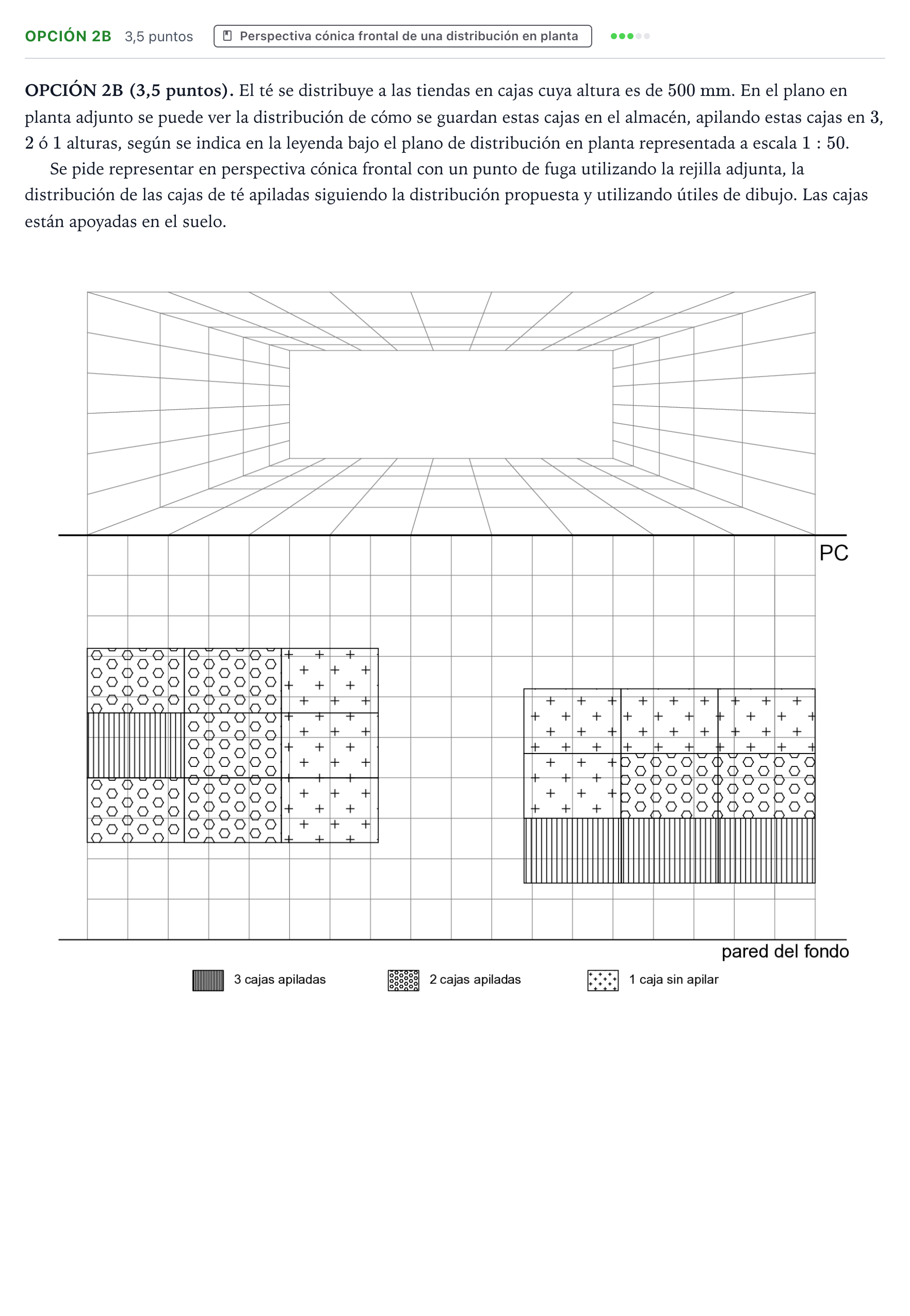 OPCIÓN 2B 3,5 puntos Perspectiva cónica frontal de una distribución en planta

OPCIÓN 2B (3,5 puntos). El té se distribuye a las tiendas en cajas cuya altura es de 500 mm. En el plano en planta adjunto se puede ver la distribución de cómo se guardan estas cajas en el almacén, apilando estas cajas en 3, 2 ó 1 alturas, según se indica en la leyenda bajo el plano de distribución en planta representada a escala 1 : 50.

Se pide representar en perspectiva cónica frontal con un punto de fuga utilizando la rejilla adjunta, la distribución de las cajas de té apiladas siguiendo la distribución propuesta y utilizando útiles de dibujo. Las cajas están apoyadas en el suelo.

PC

pared del fondo

3 cajas apiladas

2 cajas apiladas

1 caja sin apilar